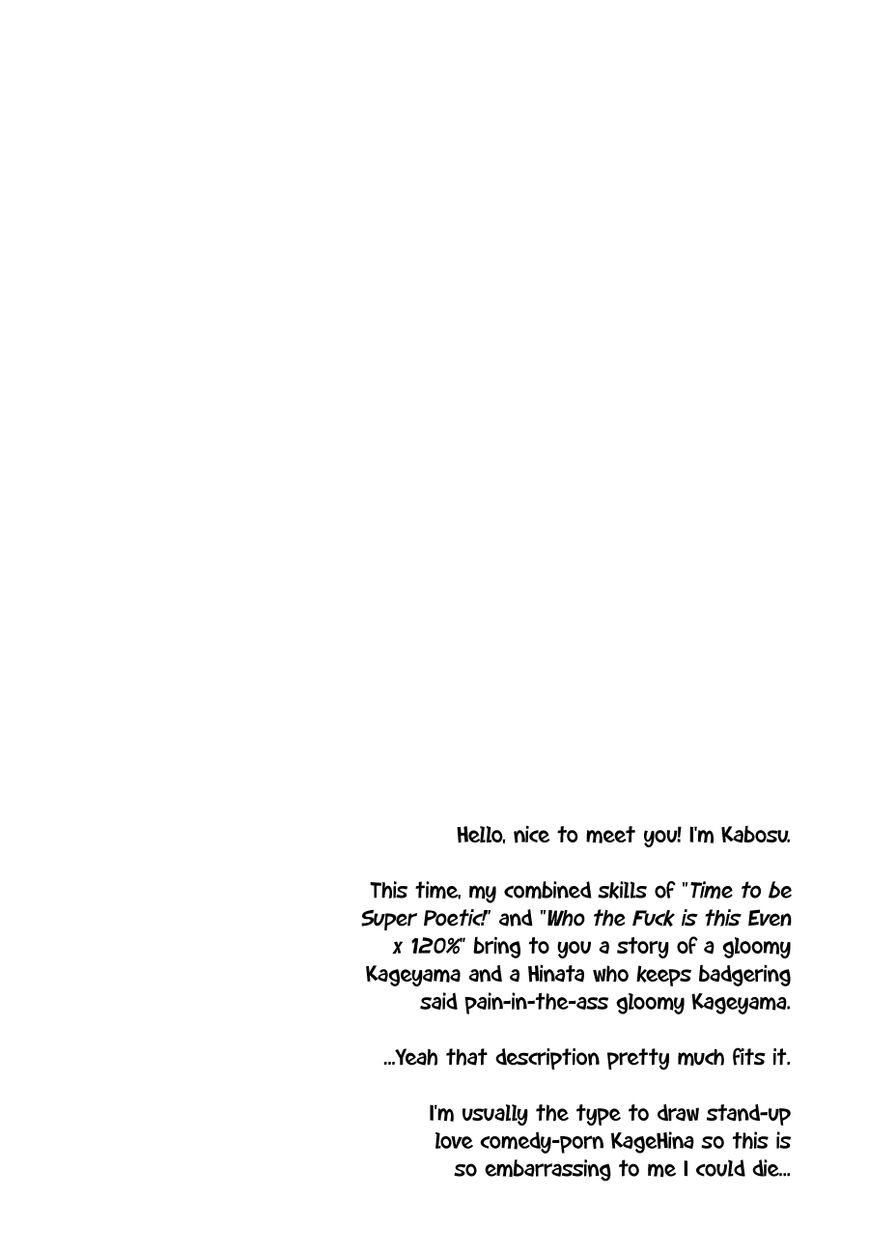 Hello, nice to meet you! I'm Kabosu.

This time, my combined skills of "Time to be Super Poetic!" and "Who the Fuck is this Even x 120%" bring to you a story of a gloomy Kageyama and a Hinata who keeps badgering said pain-in-the-ass gloomy Kageyama.

...Yeah that description pretty much fits it.

I'm usually the type to draw stand-up love comedy-porn KageHina so this is so embarrassing to me I could die...